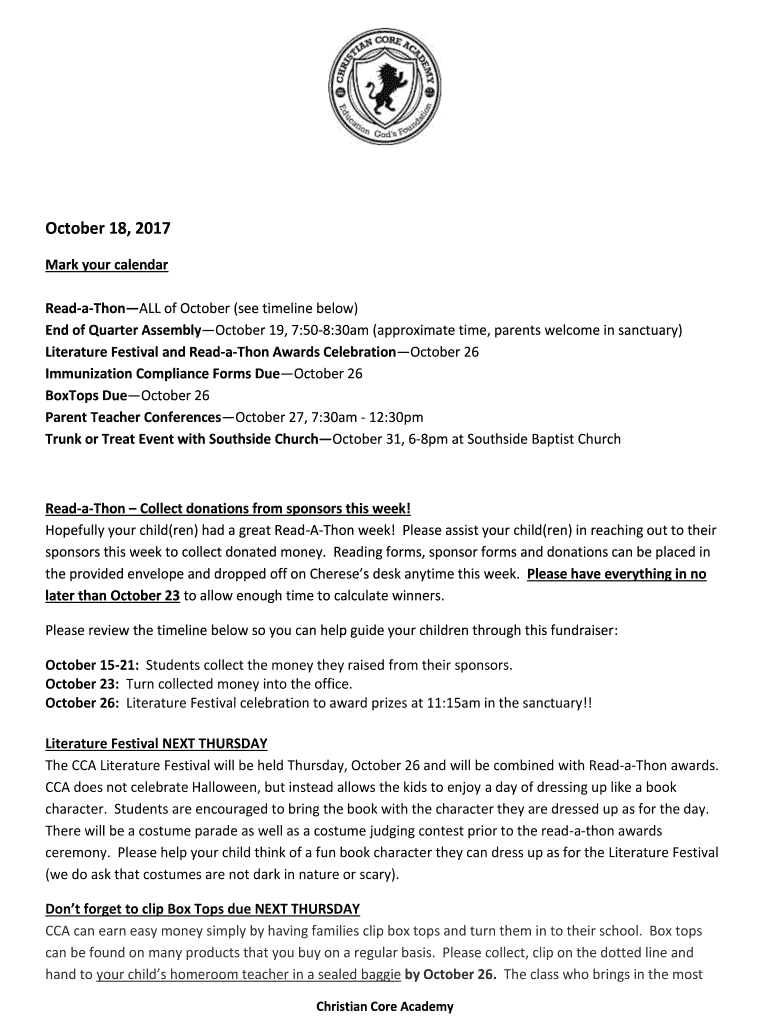 CHRISTIAN CORE ACADEMY
Education God's Foundation

October 18, 2017

Mark your calendar

Read-a-Thon—ALL of October (see timeline below)
End of Quarter Assembly—October 19, 7:50-8:30am (approximate time, parents welcome in sanctuary)
Literature Festival and Read-a-Thon Awards Celebration—October 26
Immunization Compliance Forms Due—October 26
BoxTops Due—October 26
Parent Teacher Conferences—October 27, 7:30am - 12:30pm
Trunk or Treat Event with Southside Church—October 31, 6-8pm at Southside Baptist Church

Read-a-Thon – Collect donations from sponsors this week!
Hopefully your child(ren) had a great Read-A-Thon week! Please assist your child(ren) in reaching out to their sponsors this week to collect donated money. Reading forms, sponsor forms and donations can be placed in the provided envelope and dropped off on Cherese's desk anytime this week. Please have everything in no later than October 23 to allow enough time to calculate winners.

Please review the timeline below so you can help guide your children through this fundraiser:

October 15-21: Students collect the money they raised from their sponsors.
October 23: Turn collected money into the office.
October 26: Literature Festival celebration to award prizes at 11:15am in the sanctuary!!

Literature Festival NEXT THURSDAY
The CCA Literature Festival will be held Thursday, October 26 and will be combined with Read-a-Thon awards. CCA does not celebrate Halloween, but instead allows the kids to enjoy a day of dressing up like a book character. Students are encouraged to bring the book with the character they are dressed up as for the day. There will be a costume parade as well as a costume judging contest prior to the read-a-thon awards ceremony. Please help your child think of a fun book character they can dress up as for the Literature Festival (we do ask that costumes are not dark in nature or scary).

Don't forget to clip Box Tops due NEXT THURSDAY
CCA can earn easy money simply by having families clip box tops and turn them in to their school. Box tops can be found on many products that you buy on a regular basis. Please collect, clip on the dotted line and hand to your child's homeroom teacher in a sealed baggie by October 26. The class who brings in the most

Christian Core Academy